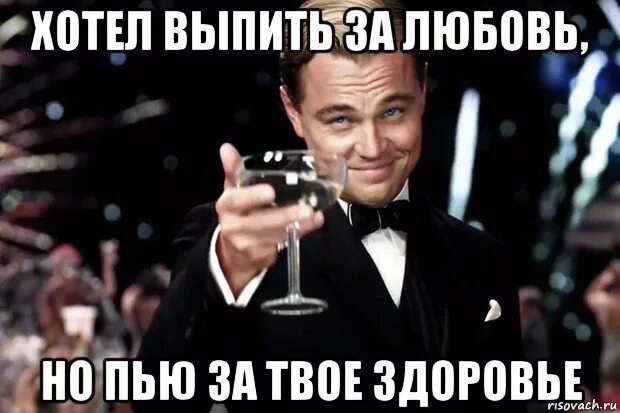 ХОТЕЛ ВЫПИТЬ ЗА ЛЮБОВЬ,

НО ПЬЮ ЗА ТВОЕ ЗДОРОВЬЕ

risovach.ru